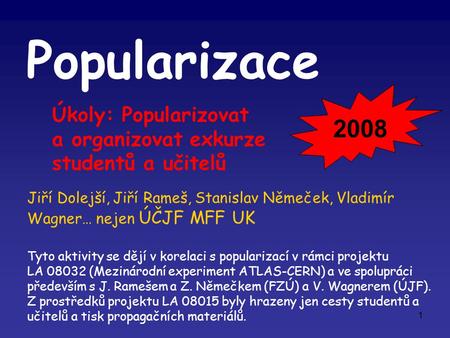 Popularizace

Úkoly: Popularizovat a organizovat exkurze studentů a učitelů

2008

Jiří Dolejší, Jiří Rameš, Stanislav Němeček, Vladimír Wagner… nejen ÚČJF MFF UK

Tyto aktivity se dějí v korelaci s popularizací v rámci projektu LA 08032 (Mezinárodní experiment ATLAS-CERN) a ve spolupráci především s J. Ramešem a Z. Němečkem (FZÚ) a V. Wagnerem (ÚJF). Z prostředků projektu LA 08015 byly hrazeny jen cesty studentů a učitelů a tisk propagačních materiálů.

1